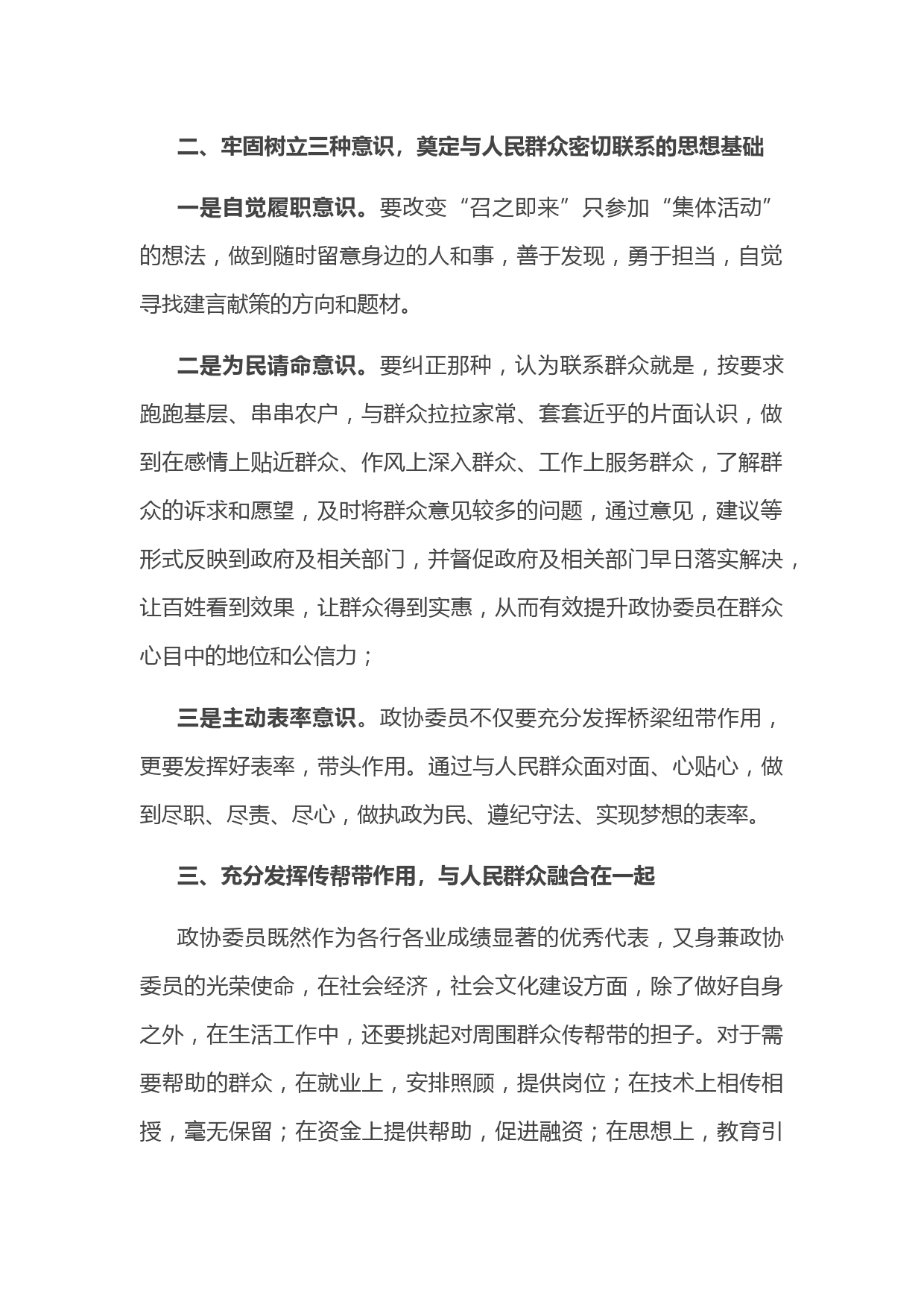 二、牢固树立三种意识，奠定与人民群众密切联系的思想基础

一是自觉履职意识。要改变“召之即来”只参加“集体活动”的想法，做到随时留意身边的人和事，善于发现，勇于担当，自觉寻找建言献策的方向和题材。

二是为民请命意识。要纠正那种，认为联系群众就是，按要求跑跑基层、串串农户，与群众拉拉家常、套套近乎的片面认识，做到在感情上贴近群众、作风上深入群众、工作上服务群众，了解群众的诉求和愿望，及时将群众意见较多的问题，通过意见，建议等形式反映到政府及相关部门，并督促政府及相关部门早日落实解决，让百姓看到效果，让群众得到实惠，从而有效提升政协委员在群众心目中的地位和公信力；

三是主动表率意识。政协委员不仅要充分发挥桥梁纽带作用，更要发挥好表率，带头作用。通过与人民群众面对面、心贴心，做到尽职、尽责、尽心，做执政为民、遵纪守法、实现梦想的表率。

三、充分发挥传帮带作用，与人民群众融合在一起

政协委员既然作为各行各业成绩显著的优秀代表，又身兼政协委员的光荣使命，在社会经济，社会文化建设方面，除了做好自身之外，在生活工作中，还要挑起对周围群众传帮带的担子。对于需要帮助的群众，在就业上，安排照顾，提供岗位；在技术上相传相授，毫无保留；在资金上提供帮助，促进融资；在思想上，教育引